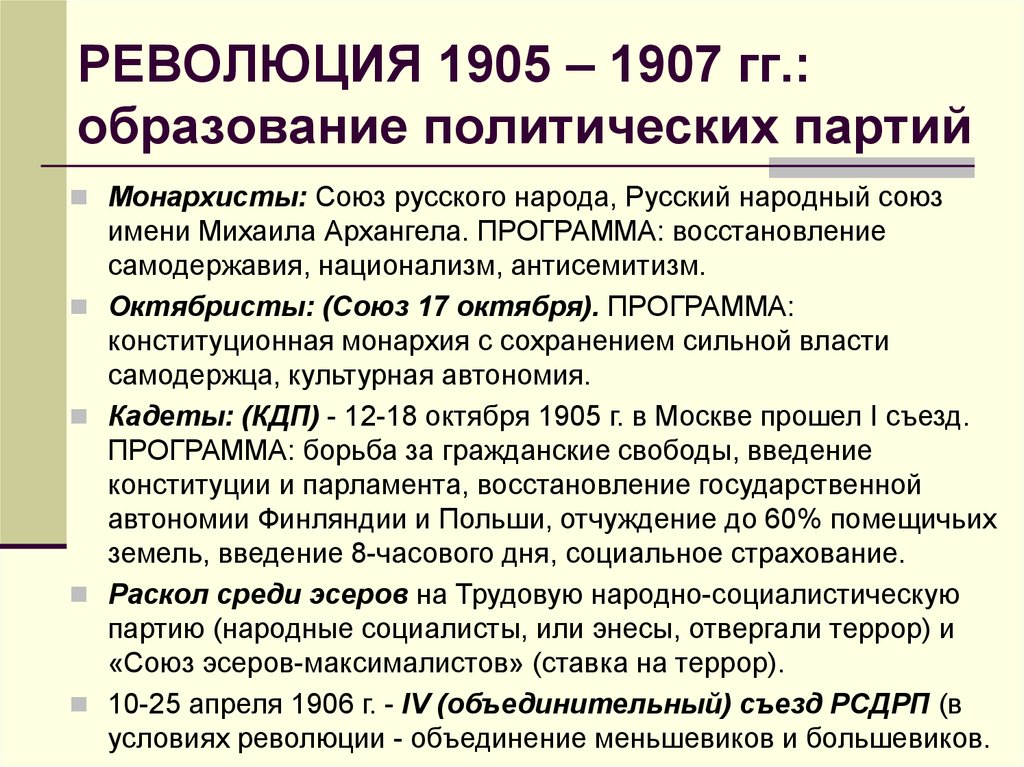 РЕВОЛЮЦИЯ 1905 – 1907 гг.: образование политических партий

Монархисты: Союз русского народа, Русский народный союз имени Михаила Архангела. ПРОГРАММА: восстановление самодержавия, национализм, антисемитизм.

Октябристы: (Союз 17 октября). ПРОГРАММА: конституционная монархия с сохранением сильной власти самодержца, культурная автономия.

Кадеты: (КДП) - 12-18 октября 1905 г. в Москве прошел I съезд. ПРОГРАММА: борьба за гражданские свободы, введение конституции и парламента, восстановление государственной автономии Финляндии и Польши, отчуждение до 60% помещичьих земель, введение 8-часового дня, социальное страхование.

Раскол среди эсеров на Трудовую народно-социалистическую партию (народные социалисты, или энесы, отвергали террор) и «Союз эсеров-максималистов» (ставка на террор).

10-25 апреля 1906 г. - IV (объединительный) съезд РСДРП (в условиях революции - объединение меньшевиков и большевиков.